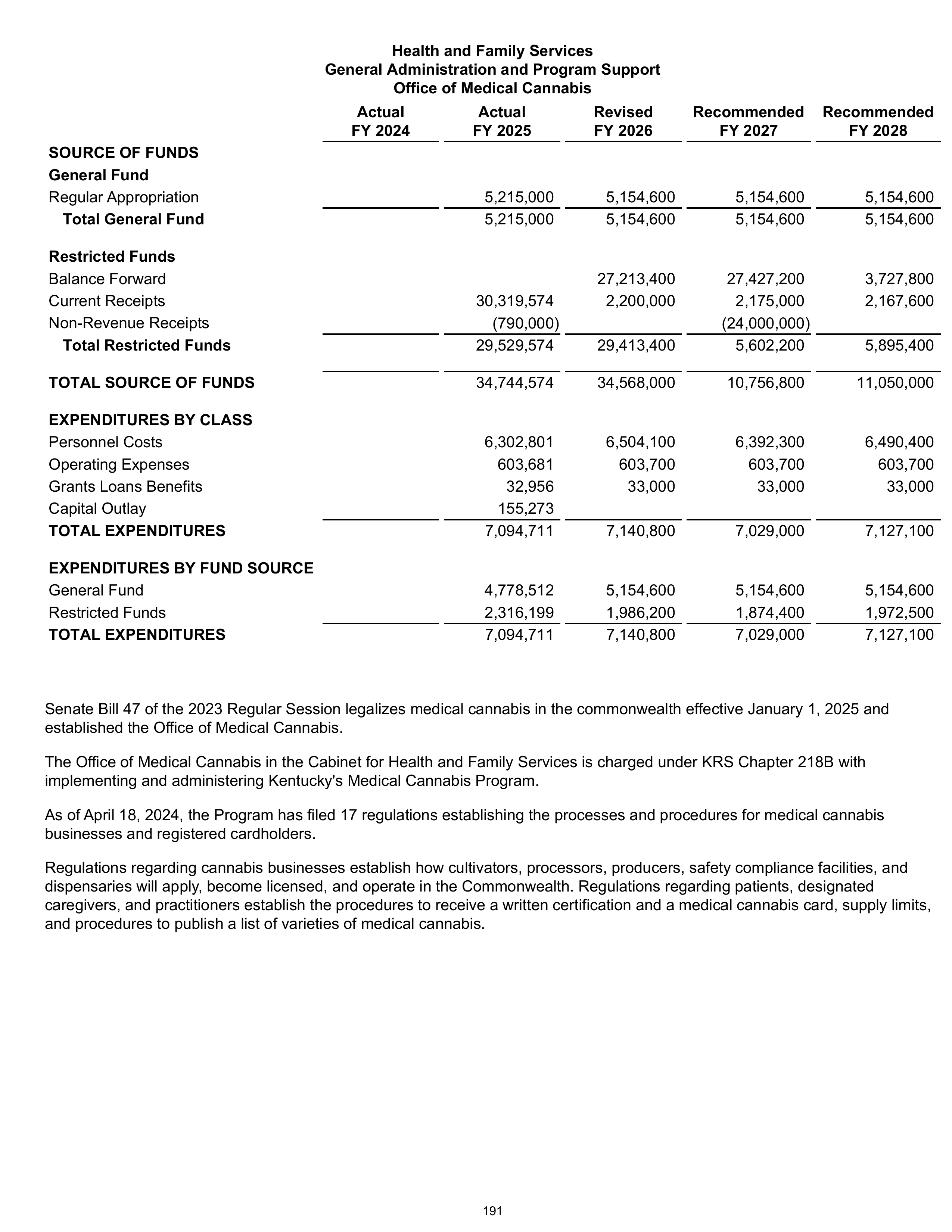 Health and Family Services
General Administration and Program Support
Office of Medical Cannabis

|  | Actual FY 2024 | Actual FY 2025 | Revised FY 2026 | Recommended FY 2027 | Recommended FY 2028 |
|---|---|---|---|---|---|
| SOURCE OF FUNDS |  |  |  |  |  |
| General Fund |  |  |  |  |  |
| Regular Appropriation |  | 5,215,000 | 5,154,600 | 5,154,600 | 5,154,600 |
| Total General Fund |  | 5,215,000 | 5,154,600 | 5,154,600 | 5,154,600 |
| Restricted Funds |  |  |  |  |  |
| Balance Forward |  |  | 27,213,400 | 27,427,200 | 3,727,800 |
| Current Receipts |  | 30,319,574 | 2,200,000 | 2,175,000 | 2,167,600 |
| Non-Revenue Receipts |  | (790,000) |  | (24,000,000) |  |
| Total Restricted Funds |  | 29,529,574 | 29,413,400 | 5,602,200 | 5,895,400 |
| TOTAL SOURCE OF FUNDS |  | 34,744,574 | 34,568,000 | 10,756,800 | 11,050,000 |
| EXPENDITURES BY CLASS |  |  |  |  |  |
| Personnel Costs |  | 6,302,801 | 6,504,100 | 6,392,300 | 6,490,400 |
| Operating Expenses |  | 603,681 | 603,700 | 603,700 | 603,700 |
| Grants Loans Benefits |  | 32,956 | 33,000 | 33,000 | 33,000 |
| Capital Outlay |  | 155,273 |  |  |  |
| TOTAL EXPENDITURES |  | 7,094,711 | 7,140,800 | 7,029,000 | 7,127,100 |
| EXPENDITURES BY FUND SOURCE |  |  |  |  |  |
| General Fund |  | 4,778,512 | 5,154,600 | 5,154,600 | 5,154,600 |
| Restricted Funds |  | 2,316,199 | 1,986,200 | 1,874,400 | 1,972,500 |
| TOTAL EXPENDITURES |  | 7,094,711 | 7,140,800 | 7,029,000 | 7,127,100 |

Senate Bill 47 of the 2023 Regular Session legalizes medical cannabis in the commonwealth effective January 1, 2025 and established the Office of Medical Cannabis.

The Office of Medical Cannabis in the Cabinet for Health and Family Services is charged under KRS Chapter 218B with implementing and administering Kentucky's Medical Cannabis Program.

As of April 18, 2024, the Program has filed 17 regulations establishing the processes and procedures for medical cannabis businesses and registered cardholders.

Regulations regarding cannabis businesses establish how cultivators, processors, producers, safety compliance facilities, and dispensaries will apply, become licensed, and operate in the Commonwealth. Regulations regarding patients, designated caregivers, and practitioners establish the procedures to receive a written certification and a medical cannabis card, supply limits, and procedures to publish a list of varieties of medical cannabis.

191